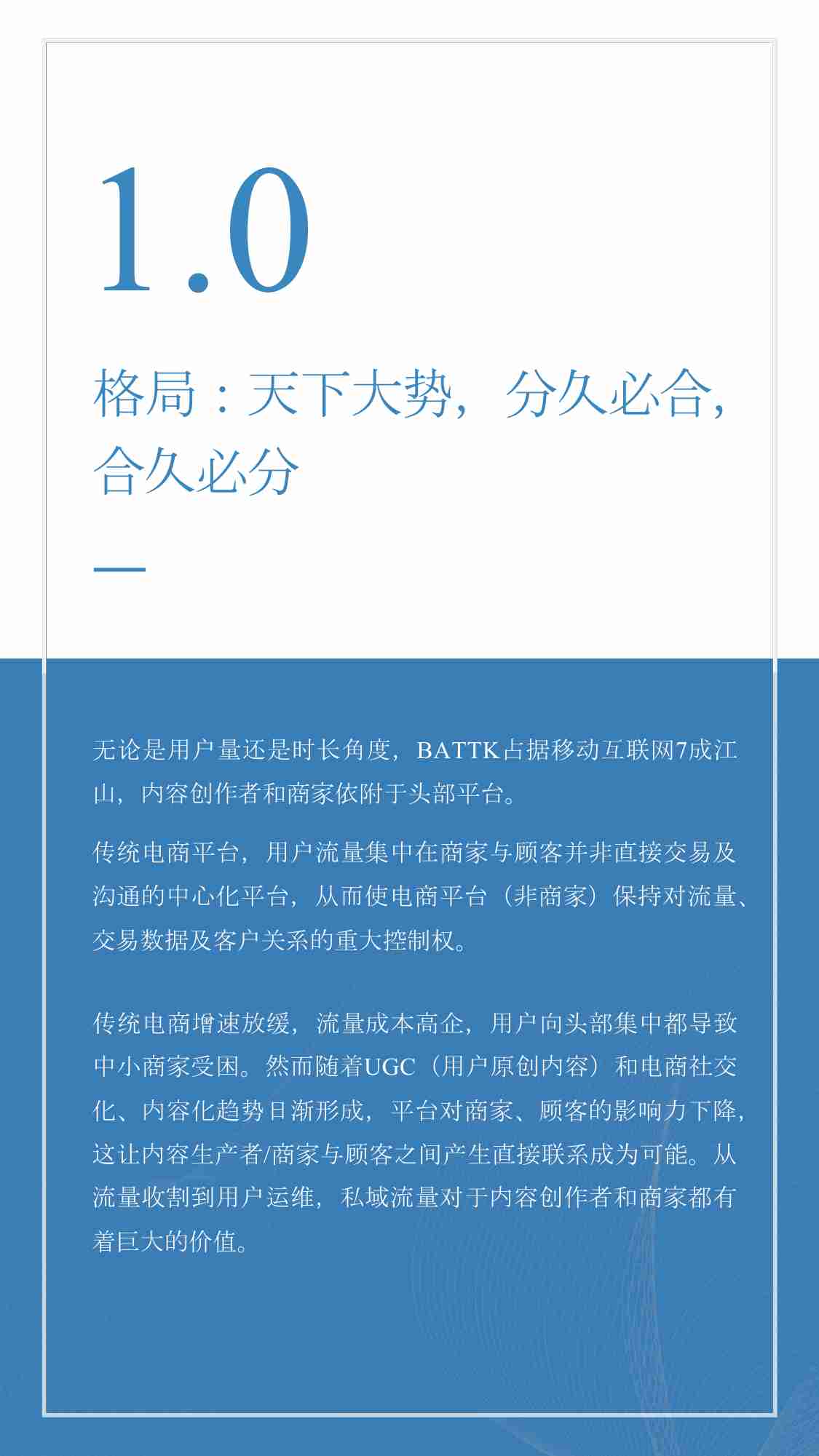 1.0

格局：天下大势，分久必合，合久必分

无论是用户量还是时长角度，BATTK占据移动互联网7成江山，内容创作者和商家依附于头部平台。

传统电商平台，用户流量集中在商家与顾客并非直接交易及沟通的中心化平台，从而使电商平台（非商家）保持对流量、交易数据及客户关系的重大控制权。

传统电商增速放缓，流量成本高企，用户向头部集中都导致中小商家受困。然而随着UGC（用户原创内容）和电商社交化、内容化趋势日渐形成，平台对商家、顾客的影响力下降，这让内容生产者/商家与顾客之间产生直接联系成为可能。从流量收割到用户运维，私域流量对于内容创作者和商家都有着巨大的价值。